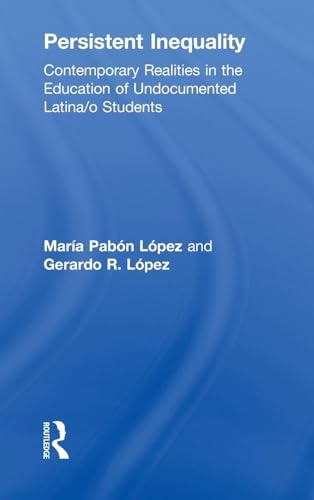 Persistent Inequality

Contemporary Realities in the Education of Undocumented Latina/o Students

María Pabón López and Gerardo R. López

ROUTLEDGE